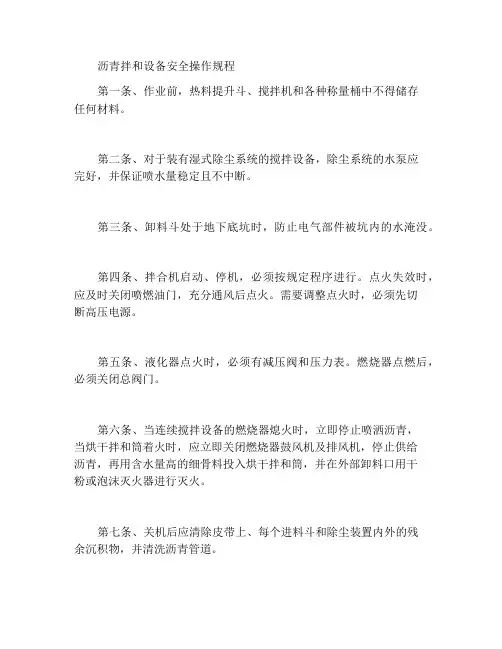 沥青拌和设备安全操作规程

第一条、作业前，热料提升斗、搅拌机和各种称量桶中不得储存任何材料。

第二条、对于装有湿式除尘系统的搅拌设备，除尘系统的水泵应完好，并保证喷水量稳定且不中断。

第三条、卸料斗处于地下底坑时，防止电气部件被坑内的水淹没。

第四条、拌合机启动、停机，必须按规定程序进行。点火失效时，应及时关闭喷燃油门，充分通风后点火。需要调整点火时，必须先切断高压电源。

第五条、液化器点火时，必须有减压阀和压力表。燃烧器点燃后，必须关闭总阀门。

第六条、当连续搅拌设备的燃烧器熄火时，立即停止喷洒沥青，当烘干拌和筒着火时，应立即关闭燃烧器鼓风机及排风机，停止供给沥青，再用含水量高的细骨料投入烘干拌和筒，并在外部卸料口用干粉或泡沫灭火器进行灭火。

第七条、关机后应清除皮带上、每个进料斗和除尘装置内外的残余沉积物，并清洗沥青管道。